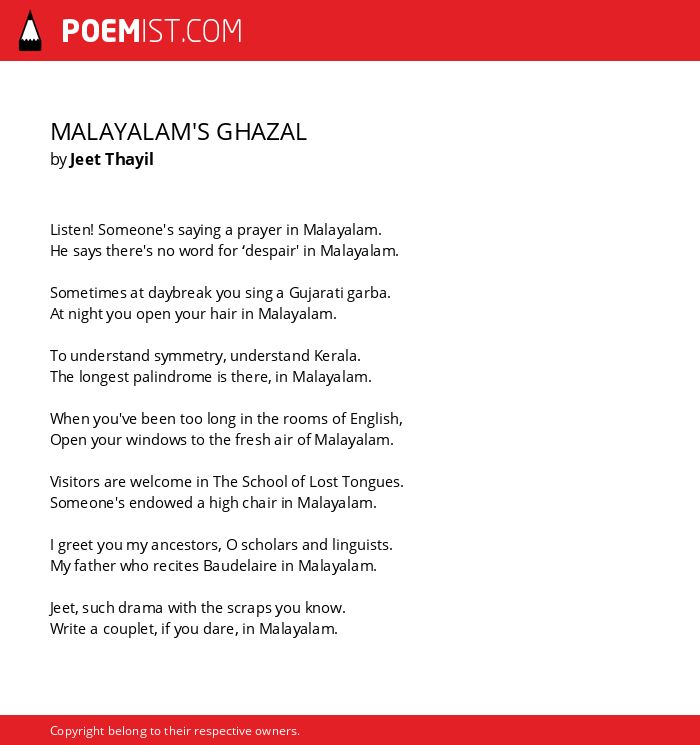 POEMIST.COM

MALAYALAM'S GHAZAL
by Jeet Thayil

Listen! Someone's saying a prayer in Malayalam.
He says there's no word for ‘despair' in Malayalam.

Sometimes at daybreak you sing a Gujarati garba.
At night you open your hair in Malayalam.

To understand symmetry, understand Kerala.
The longest palindrome is there, in Malayalam.

When you've been too long in the rooms of English,
Open your windows to the fresh air of Malayalam.

Visitors are welcome in The School of Lost Tongues.
Someone's endowed a high chair in Malayalam.

I greet you my ancestors, O scholars and linguists.
My father who recites Baudelaire in Malayalam.

Jeet, such drama with the scraps you know.
Write a couplet, if you dare, in Malayalam.

Copyright belong to their respective owners.